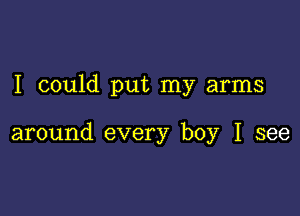 I could put my arms
around every boy I see